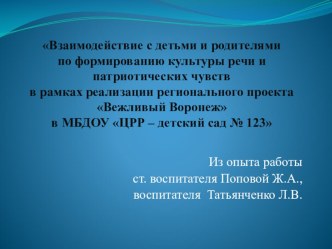 «Взаимодействие с детьми и родителями по формированию культуры речи и патриотических чувств в рамках реализации регионального проекта «Вежливый Воронеж» в МБДОУ «ЦРР – детский сад № 123»

Из опыта работы
ст. воспитателя Поповой Ж.А.,
воспитателя Татьянченко Л.В.